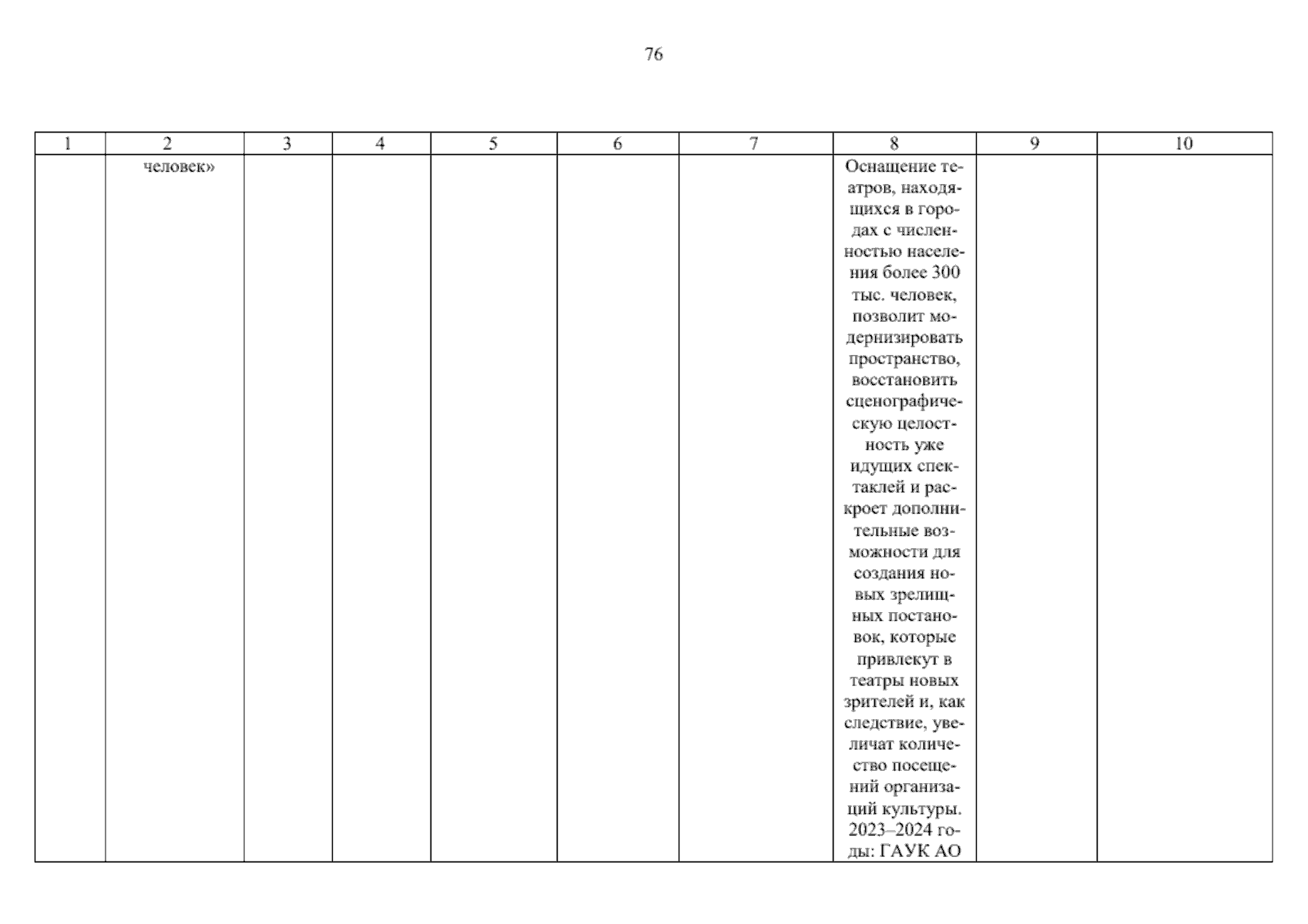 76

| 1 | 2 | 3 | 4 | 5 | 6 | 7 | 8 | 9 | 10 |
|---|---|---|---|---|---|---|---|---|---|
| | человек» | | | | | | Оснащение театров, находящихся в городах с численностью населения более 300 тыс. человек, позволит модернизировать пространство, восстановить сценографическую целостность уже идущих спектаклей и раскроет дополнительные возможности для создания новых зрелищных постановок, которые привлекут в театры новых зрителей и, как следствие, увеличат количество посещений организаций культуры. 2023–2024 годы: ГАУК АО | | |